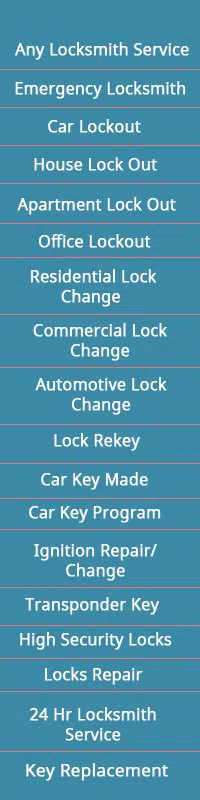 Any Locksmith Service

Emergency Locksmith

Car Lockout

House Lock Out

Apartment Lock Out

Office Lockout

Residential Lock Change

Commercial Lock Change

Automotive Lock Change

Lock Rekey

Car Key Made

Car Key Program

Ignition Repair/ Change

Transponder Key

High Security Locks

Locks Repair

24 Hr Locksmith Service

Key Replacement